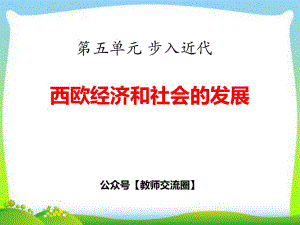 第五单元 步入近代

西欧经济和社会的发展

公众号【教师交流圈】